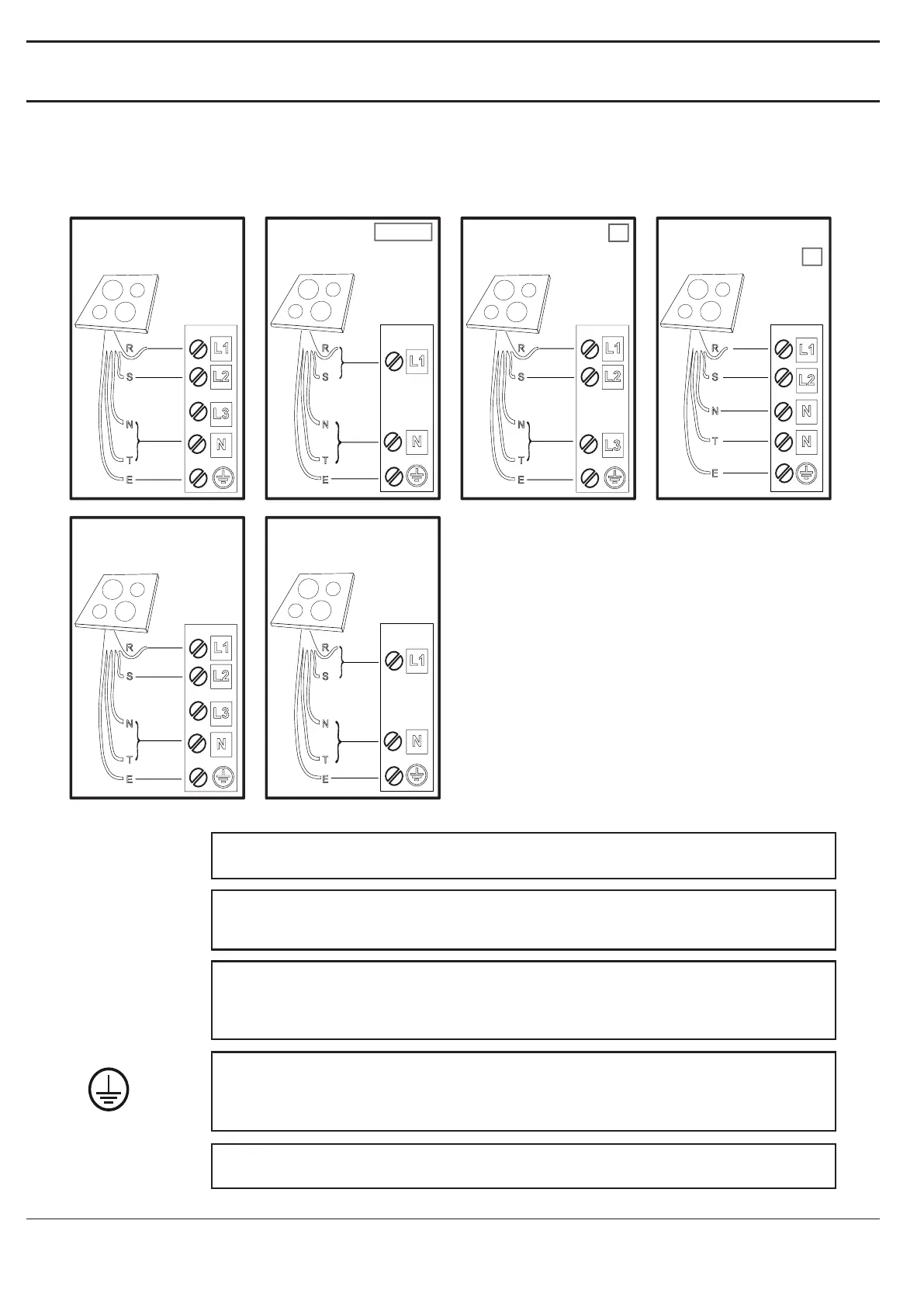 R
S
N
T
E
L1
L2
L3
N

R
S
N
T
E
L1
N

R
S
N
T
E
L1
L2
L3

R
S
N
T
E
L1
L2
N
N

R
S
N
T
E
L1
L2
L3
N

R
S
N
T
E
L1
N